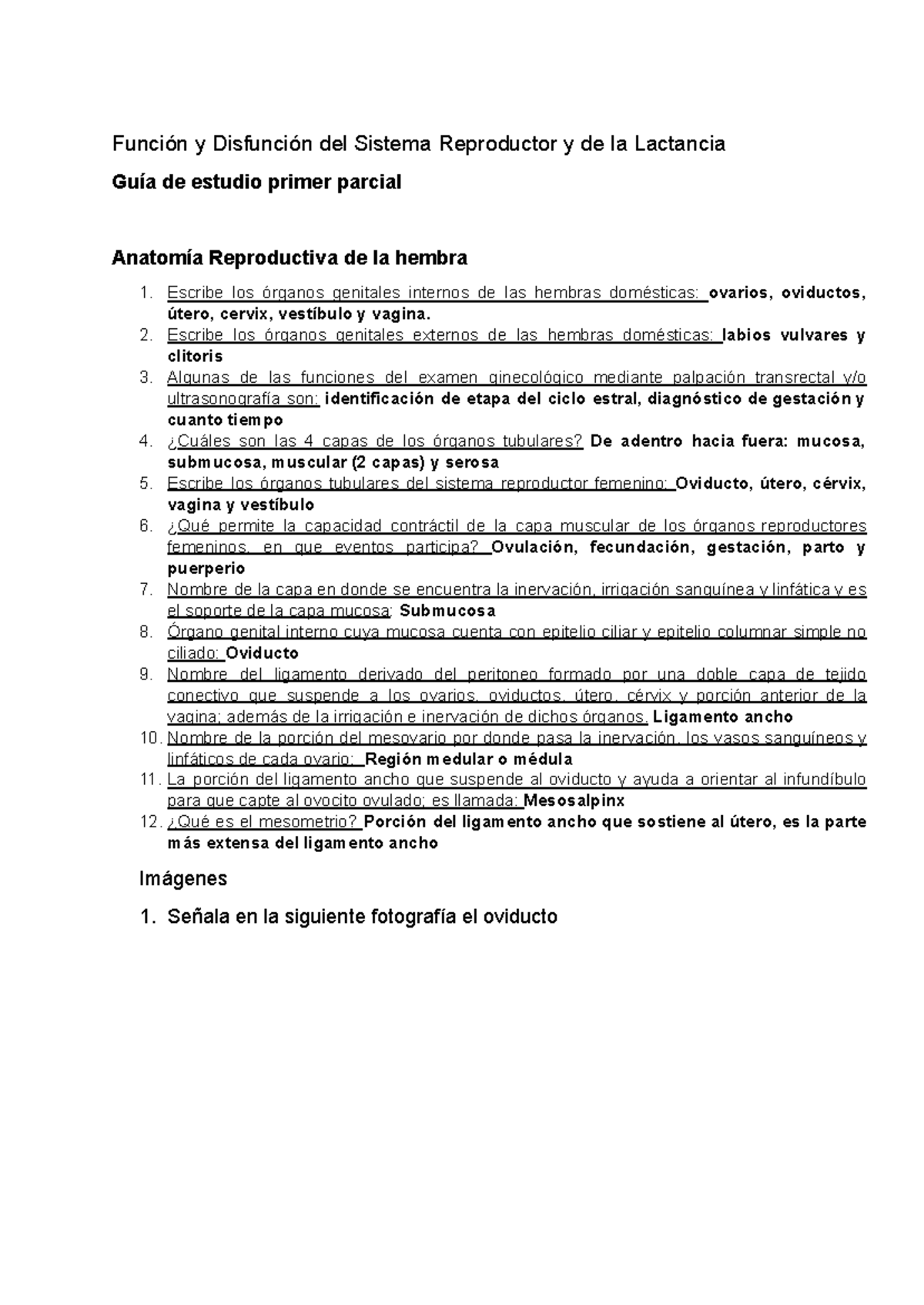 Función y Disfunción del Sistema Reproductor y de la Lactancia

Guía de estudio primer parcial

Anatomía Reproductiva de la hembra

1. Escribe los órganos genitales internos de las hembras domésticas: ovarios, oviductos, útero, cervix, vestíbulo y vagina.
2. Escribe los órganos genitales externos de las hembras domésticas: labios vulvares y clitoris
3. Algunas de las funciones del examen ginecológico mediante palpación transrectal y/o ultrasonografía son: identificación de etapa del ciclo estral, diagnóstico de gestación y cuanto tiempo
4. ¿Cuáles son las 4 capas de los órganos tubulares? De adentro hacia fuera: mucosa, submucosa, muscular (2 capas) y serosa
5. Escribe los órganos tubulares del sistema reproductor femenino: Oviducto, útero, cérvix, vagina y vestíbulo
6. ¿Qué permite la capacidad contráctil de la capa muscular de los órganos reproductores femeninos, en que eventos participa? Ovulación, fecundación, gestación, parto y puerperio
7. Nombre de la capa en donde se encuentra la inervación, irrigación sanguínea y linfática y es el soporte de la capa mucosa: Submucosa
8. Órgano genital interno cuya mucosa cuenta con epitelio ciliar y epitelio columnar simple no ciliado: Oviducto
9. Nombre del ligamento derivado del peritoneo formado por una doble capa de tejido conectivo que suspende a los ovarios, oviductos, útero, cérvix y porción anterior de la vagina; además de la irrigación e inervación de dichos órganos. Ligamento ancho
10. Nombre de la porción del mesovario por donde pasa la inervación, los vasos sanguíneos y linfáticos de cada ovario: Región medular o médula
11. La porción del ligamento ancho que suspende al oviducto y ayuda a orientar al infundíbulo para que capte al ovocito ovulado; es llamada: Mesosalpinx
12. ¿Qué es el mesometrio? Porción del ligamento ancho que sostiene al útero, es la parte más extensa del ligamento ancho

Imágenes

1. Señala en la siguiente fotografía el oviducto